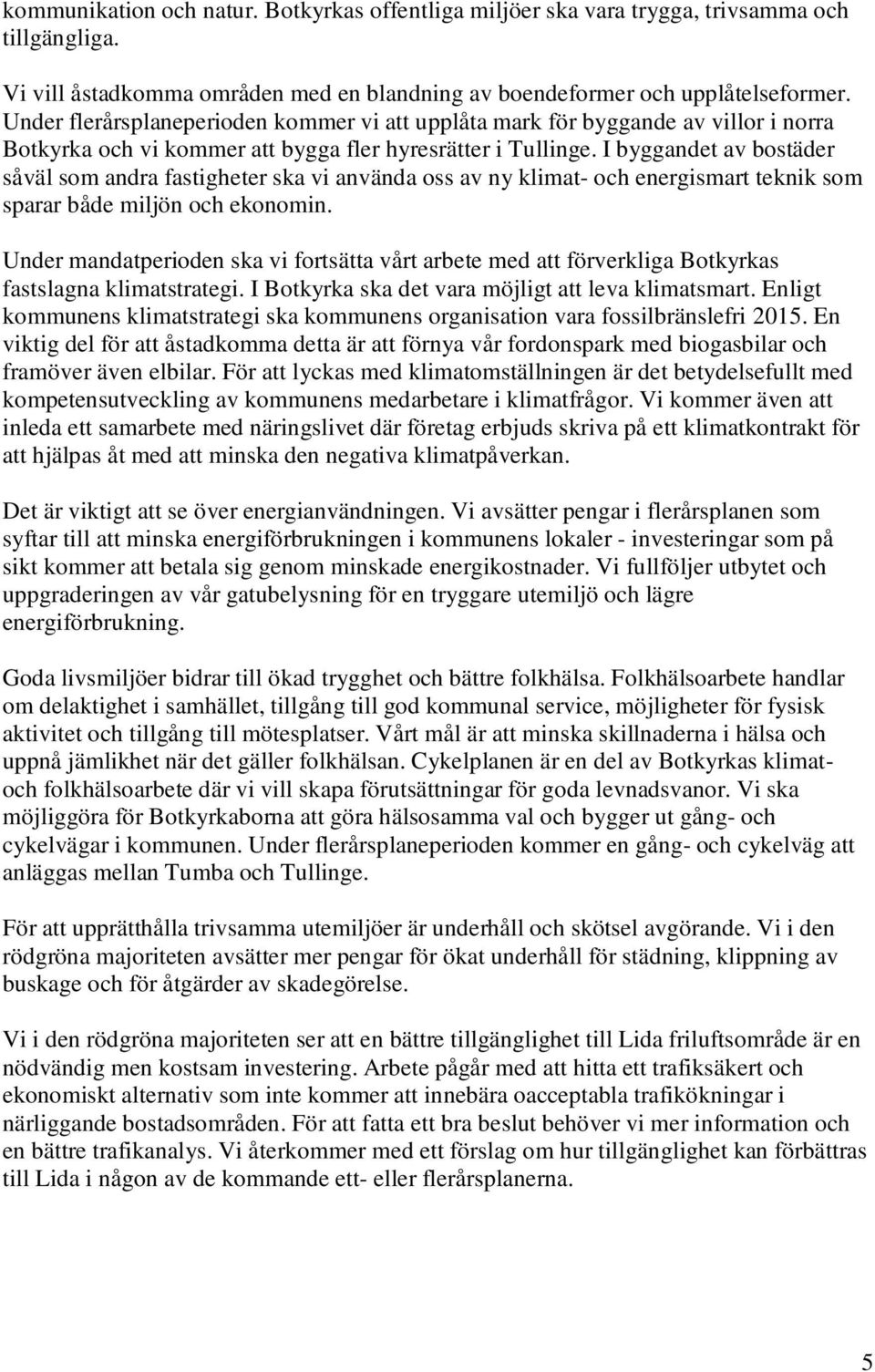 kommunikation och natur. Botkyrkas offentliga miljöer ska vara trygga, trivsamma och tillgängliga.

Vi vill åstadkomma områden med en blandning av boendeformer och upplåtelseformer. Under flerårsplaneperioden kommer vi att upplåta mark för byggande av villor i norra Botkyrka och vi kommer att bygga fler hyresrätter i Tullinge. I byggandet av bostäder såväl som andra fastigheter ska vi använda oss av ny klimat- och energismart teknik som sparar både miljön och ekonomin.

Under mandatperioden ska vi fortsätta vårt arbete med att förverkliga Botkyrkas fastslagna klimatstrategi. I Botkyrka ska det vara möjligt att leva klimatsmart. Enligt kommunens klimatstrategi ska kommunens organisation vara fossilbränslefri 2015. En viktig del för att åstadkomma detta är att förnya vår fordonspark med biogasbilar och framöver även elbilar. För att lyckas med klimatomställningen är det betydelsefullt med kompetensutveckling av kommunens medarbetare i klimatfrågor. Vi kommer även att inleda ett samarbete med näringslivet där företag erbjuds skriva på ett klimatkontrakt för att hjälpas åt med att minska den negativa klimatpåverkan.

Det är viktigt att se över energianvändningen. Vi avsätter pengar i flerårsplanen som syftar till att minska energiförbrukningen i kommunens lokaler - investeringar som på sikt kommer att betala sig genom minskade energikostnader. Vi fullföljer utbytet och uppgraderingen av vår gatubelysning för en tryggare utemiljö och lägre energiförbrukning.

Goda livsmiljöer bidrar till ökad trygghet och bättre folkhälsa. Folkhälsoarbete handlar om delaktighet i samhället, tillgång till god kommunal service, möjligheter för fysisk aktivitet och tillgång till mötesplatser. Vårt mål är att minska skillnaderna i hälsa och uppnå jämlikhet när det gäller folkhälsan. Cykelplanen är en del av Botkyrkas klimat- och folkhälsoarbete där vi vill skapa förutsättningar för goda levnadsvanor. Vi ska möjliggöra för Botkyrkaborna att göra hälsosamma val och bygger ut gång- och cykelvägar i kommunen. Under flerårsplaneperioden kommer en gång- och cykelväg att anläggas mellan Tumba och Tullinge.

För att upprätthålla trivsamma utemiljöer är underhåll och skötsel avgörande. Vi i den rödgröna majoriteten avsätter mer pengar för ökat underhåll för städning, klippning av buskage och för åtgärder av skadegörelse.

Vi i den rödgröna majoriteten ser att en bättre tillgänglighet till Lida friluftsområde är en nödvändig men kostsam investering. Arbete pågår med att hitta ett trafiksäkert och ekonomiskt alternativ som inte kommer att innebära oacceptabla trafikökningar i närliggande bostadsområden. För att fatta ett bra beslut behöver vi mer information och en bättre trafikanalys. Vi återkommer med ett förslag om hur tillgänglighet kan förbättras till Lida i någon av de kommande ett- eller flerårsplanerna.

5